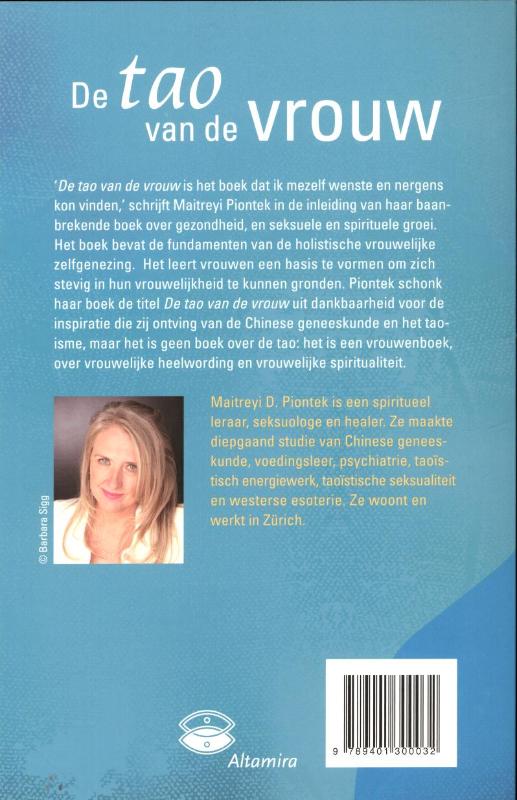 De tao van de vrouw

'De tao van de vrouw is het boek dat ik mezelf wenste en nergens kon vinden,' schrijft Maitreyi Piontek in de inleiding van haar baanbrekende boek over gezondheid, en seksuele en spirituele groei. Het boek bevat de fundamenten van de holistische vrouwelijke zelfgenezing. Het leert vrouwen een basis te vormen om zich stevig in hun vrouwelijkheid te kunnen gronden. Piontek schonk haar boek de titel De tao van de vrouw uit dankbaarheid voor de inspiratie die zij ontving van de Chinese geneeskunde en het taoïsme, maar het is geen boek over de tao: het is een vrouwenboek, over vrouwelijke heelwording en vrouwelijke spiritualiteit.

© Barbara Sigg

Maitreyi D. Piontek is een spiritueel leraar, seksuologe en healer. Ze maakte diepgaand studie van Chinese geneeskunde, voedingsleer, psychiatrie, taoïstisch energiewerk, taoïstische seksualiteit en westerse esoterie. Ze woont en werkt in Zürich.

Altamira

9 789401 300032